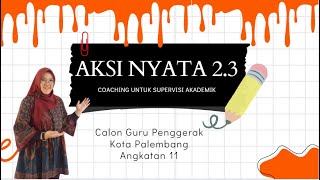 AKSI NYATA 2.3

COACHING UNTUK SUPERVISI AKADEMIK

Calon Guru Penggerak
Kota Palembang
Angkatan 11